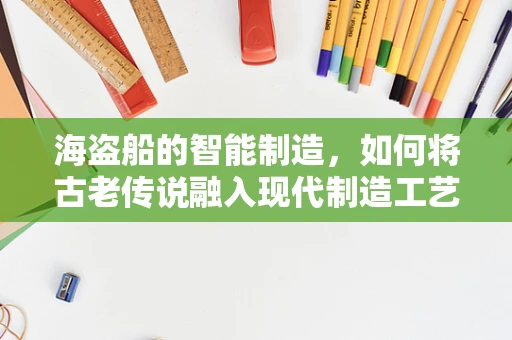 海盗船的智能制造，如何将古老传说融入现代制造工艺